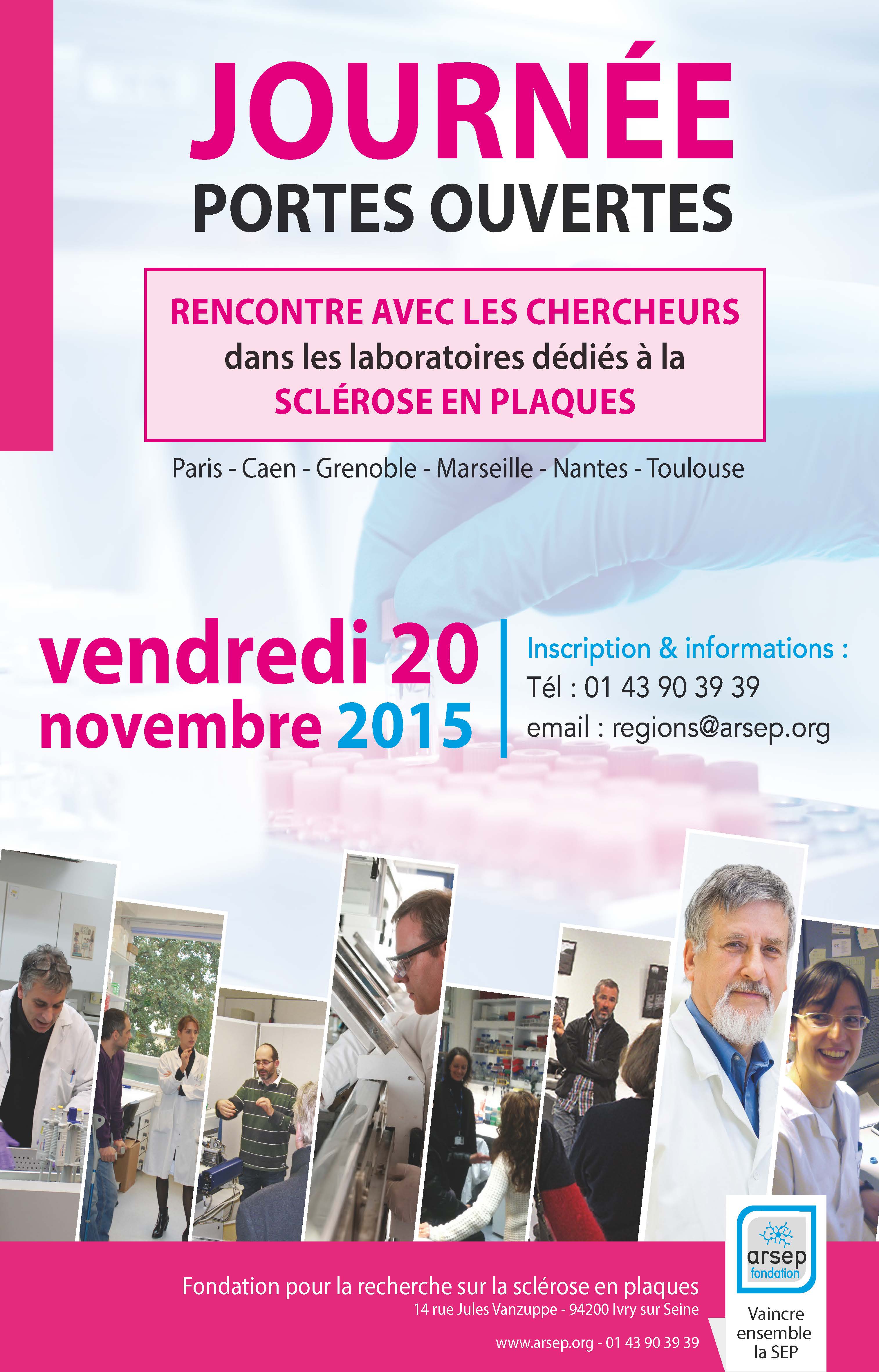 JOURNÉE
PORTES OUVERTES

RENCONTRE AVEC LES CHERCHEURS
dans les laboratoires dédiés à la
SCLÉROSE EN PLAQUES

Paris - Caen - Grenoble - Marseille - Nantes - Toulouse

vendredi 20
novembre 2015

Inscription & informations :
Tél : 01 43 90 39 39
email : regions@arsep.org

Fondation pour la recherche sur la sclérose en plaques
14 rue Jules Vanzuppe - 94200 Ivry sur Seine
www.arsep.org - 01 43 90 39 39

arsep
fondation
Vaincre ensemble la SEP